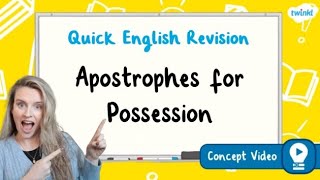 twinkl

Quick English Revision

Apostrophes for Possession

Concept Video